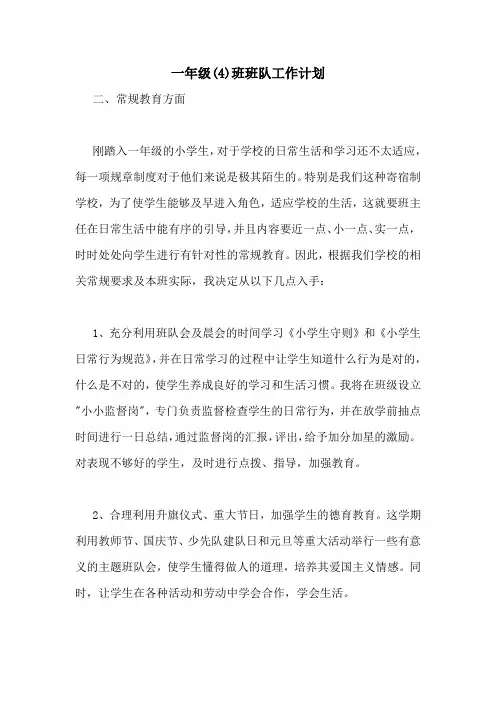 一年级(4)班班队工作计划

二、常规教育方面

刚踏入一年级的小学生，对于学校的日常生活和学习还不太适应，每一项规章制度对于他们来说是极其陌生的。特别是我们这种寄宿制学校，为了使学生能够及早进入角色，适应学校的生活，这就要班主任在日常生活中能有序的引导，并且内容要近一点、小一点、实一点，时时处处向学生进行有针对性的常规教育。因此，根据我们学校的相关常规要求及本班实际，我决定从以下几点入手：

1、充分利用班队会及晨会的时间学习《小学生守则》和《小学生日常行为规范》，并在日常学习的过程中让学生知道什么行为是对的，什么是不对的，使学生养成良好的学习和生活习惯。我将在班级设立"小小监督岗"，专门负责监督检查学生的日常行为，并在放学前抽点时间进行一日总结，通过监督岗的汇报，评出，给予加分加星的激励。对表现不够好的学生，及时进行点拨、指导，加强教育。

2、合理利用升旗仪式、重大节日，加强学生的德育教育。这学期利用教师节、国庆节、少先队建队日和元旦等重大活动举行一些有意义的主题班队会，使学生懂得做人的道理，培养其爱国主义情感。同时，让学生在各种活动和劳动中学会合作，学会生活。